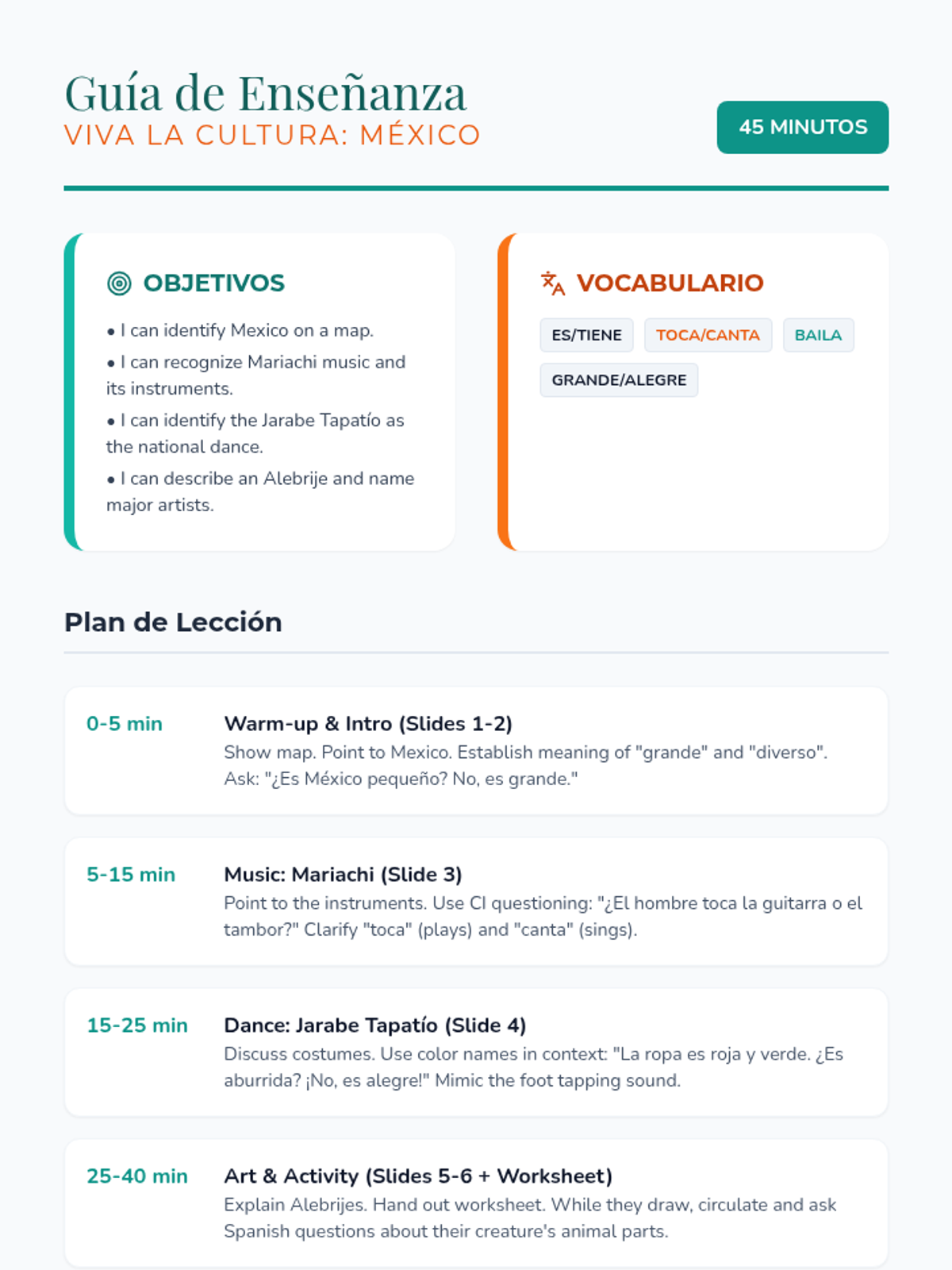 Guía de Enseñanza
VIVA LA CULTURA: MÉXICO

45 MINUTOS

OBJETIVOS

• I can identify Mexico on a map.
• I can recognize Mariachi music and its instruments.
• I can identify the Jarabe Tapatío as the national dance.
• I can describe an Alebrije and name major artists.

VOCABULARIO

ES/TIENE
TOCA/CANTA
BAILA
GRANDE/ALEGRE

Plan de Lección

0-5 min
Warm-up & Intro (Slides 1-2)
Show map. Point to Mexico. Establish meaning of "grande" and "diverso". Ask: "¿Es México pequeño? No, es grande."

5-15 min
Music: Mariachi (Slide 3)
Point to the instruments. Use CI questioning: "¿El hombre toca la guitarra o el tambor?" Clarify "toca" (plays) and "canta" (sings).

15-25 min
Dance: Jarabe Tapatío (Slide 4)
Discuss costumes. Use color names in context: "La ropa es roja y verde. ¿Es aburrida? ¡No, es alegre!" Mimic the foot tapping sound.

25-40 min
Art & Activity (Slides 5-6 + Worksheet)
Explain Alebrijes. Hand out worksheet. While they draw, circulate and ask Spanish questions about their creature's animal parts.